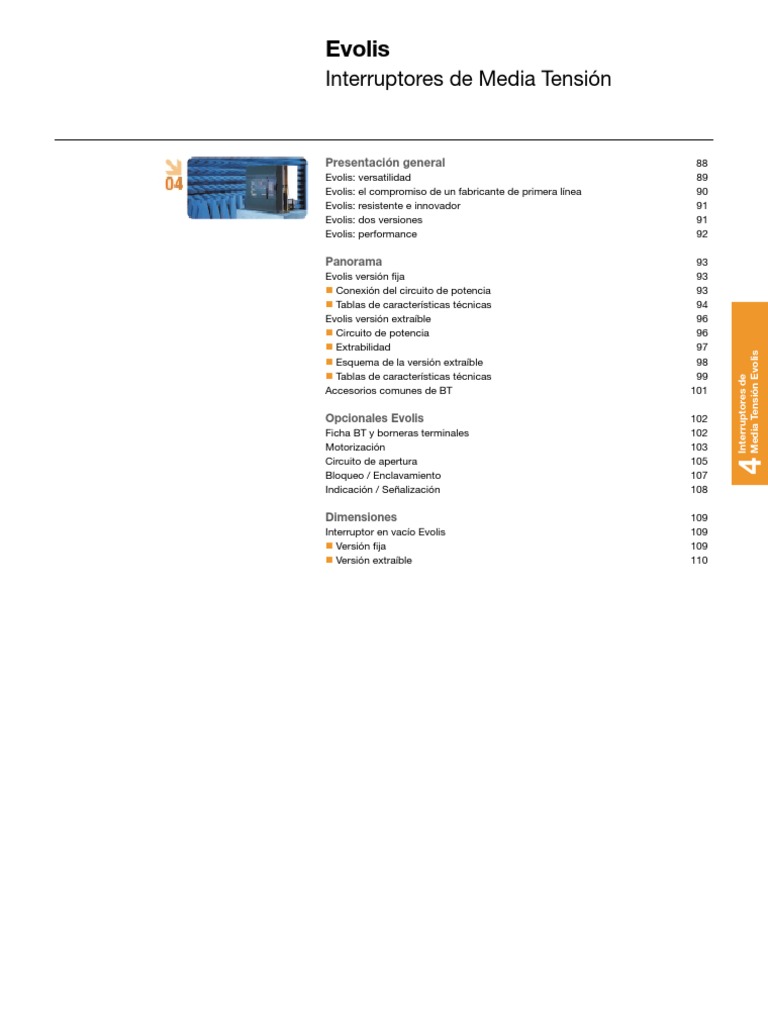 Evolis

Interruptores de Media Tensión

04

Presentación general 88
Evolis: versatilidad 89
Evolis: el compromiso de un fabricante de primera línea 90
Evolis: resistente e innovador 91
Evolis: dos versiones 91
Evolis: performance 92

Panorama 93
Evolis versión fija 93
■ Conexión del circuito de potencia 93
■ Tablas de características técnicas 94
Evolis versión extraíble 96
■ Circuito de potencia 96
■ Extrabilidad 97
■ Esquema de la versión extraíble 98
■ Tablas de características técnicas 99
Accesorios comunes de BT 101

Opcionales Evolis 102
Ficha BT y borneras terminales 102
Motorización 103
Circuito de apertura 105
Bloqueo / Enclavamiento 107
Indicación / Señalización 108

Dimensiones 109
Interruptor en vacío Evolis 109
■ Versión fija 109
■ Versión extraíble 110

4 Interruptores de Media Tensión Evolis